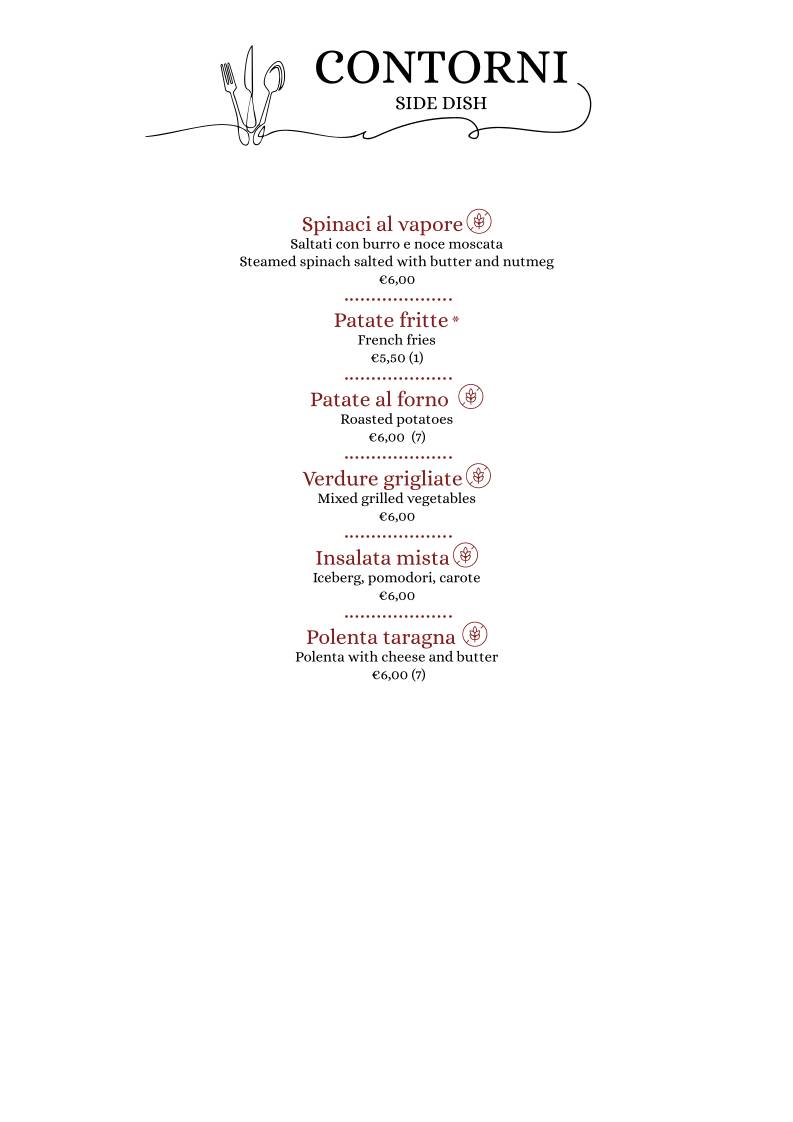 CONTORNI
SIDE DISH

Spinaci al vapore
Saltati con burro e noce moscata
Steamed spinach salted with butter and nutmeg
€6,00

Patate fritte *
French fries
€5,50 (1)

Patate al forno
Roasted potatoes
€6,00 (7)

Verdure grigliate
Mixed grilled vegetables
€6,00

Insalata mista
Iceberg, pomodori, carote
€6,00

Polenta taragna
Polenta with cheese and butter
€6,00 (7)